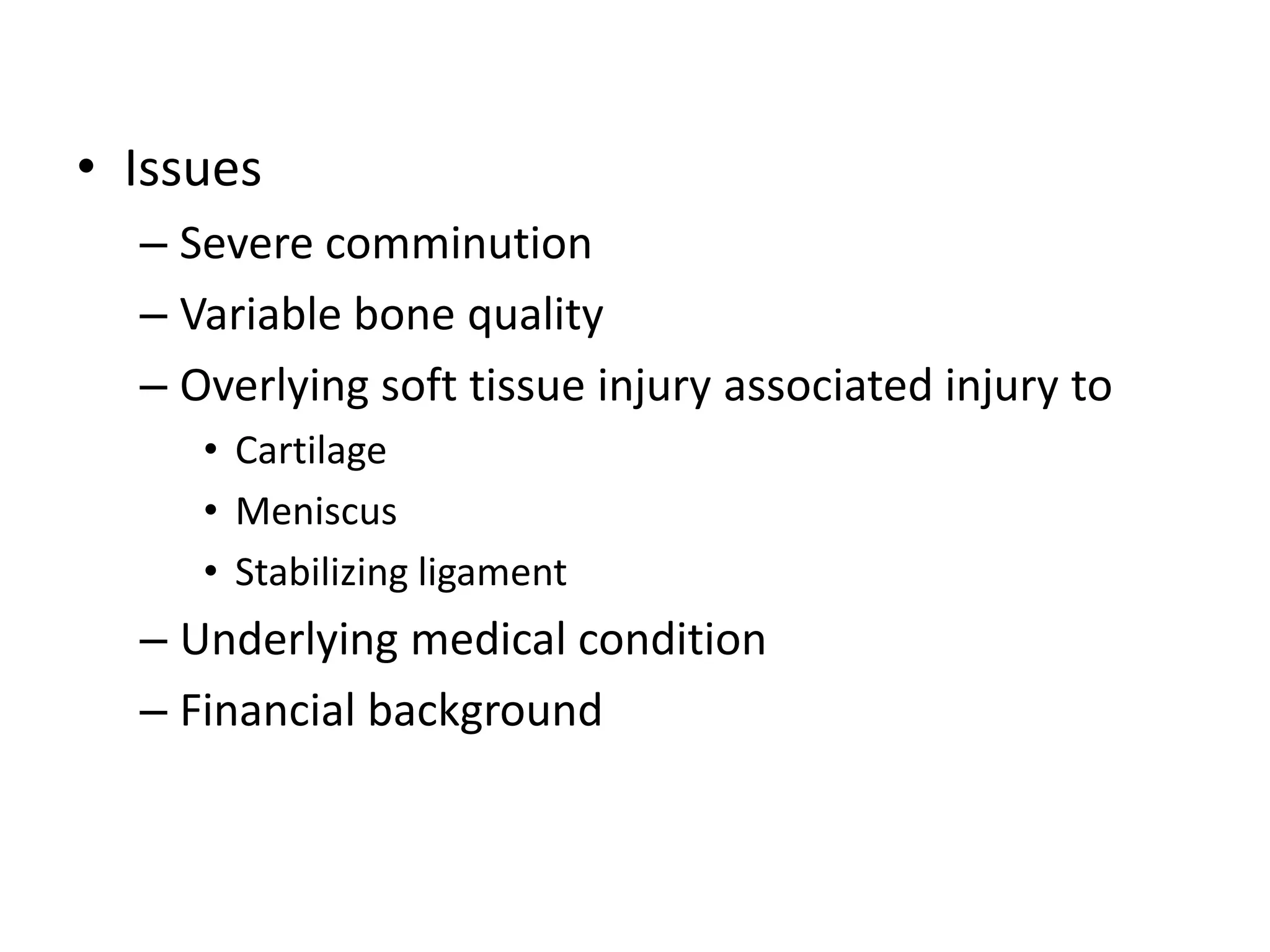 • Issues

– Severe comminution

– Variable bone quality

– Overlying soft tissue injury associated injury to

• Cartilage

• Meniscus

• Stabilizing ligament

– Underlying medical condition

– Financial background